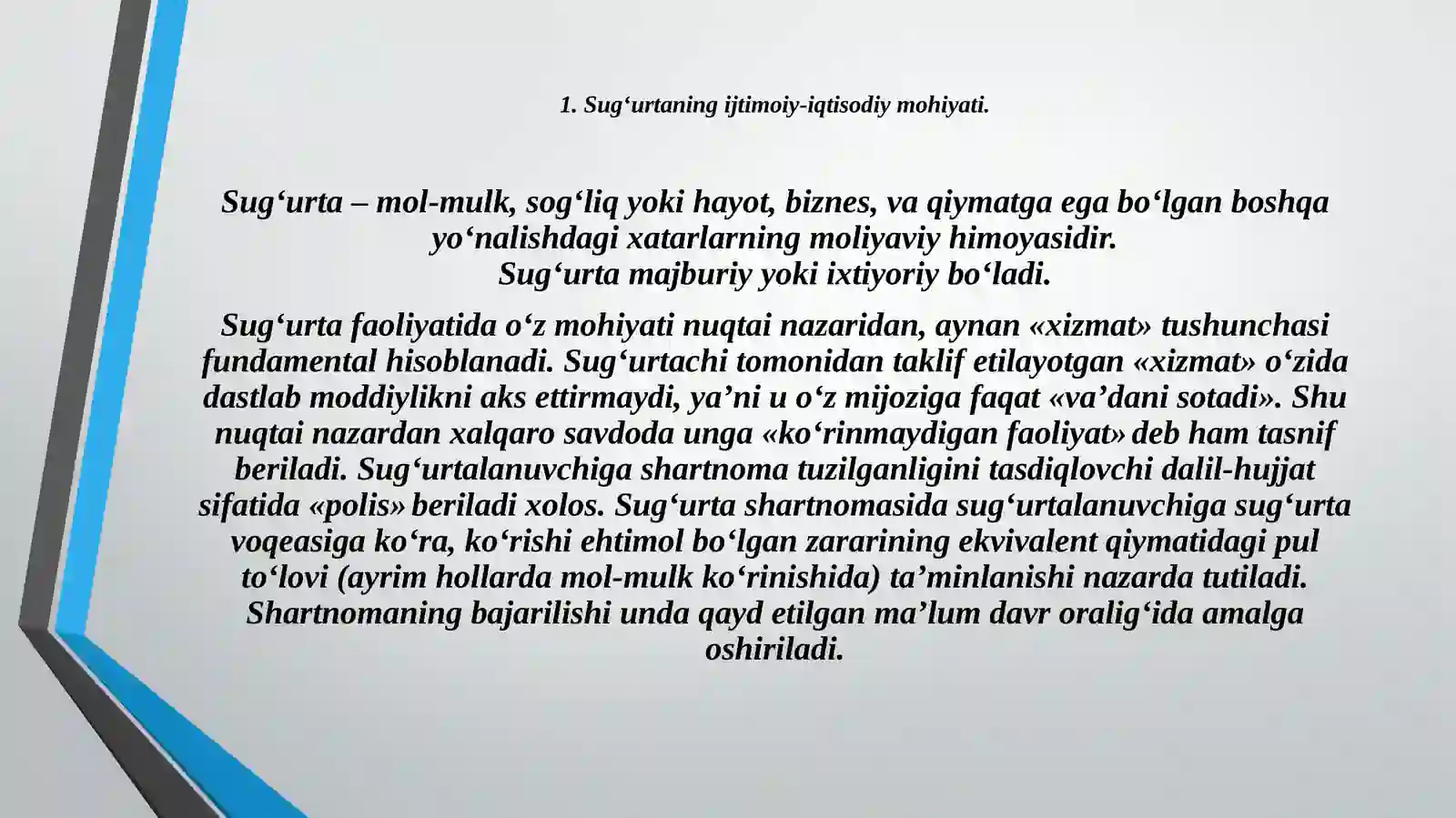 1. Sug‘urtaning ijtimoiy-iqtisodiy mohiyati.

Sug‘urta – mol-mulk, sog‘liq yoki hayot, biznes, va qiymatga ega bo‘lgan boshqa yo‘nalishdagi xatarlarning moliyaviy himoyasidir.
Sug‘urta majburiy yoki ixtiyoriy bo‘ladi.

Sug‘urta faoliyatida o‘z mohiyati nuqtai nazaridan, aynan «xizmat» tushunchasi fundamental hisoblanadi. Sug‘urtachi tomonidan taklif etilayotgan «xizmat» o‘zida dastlab moddiylikni aks ettirmaydi, ya’ni u o‘z mijoziga faqat «va’dani sotadi». Shu nuqtai nazardan xalqaro savdoda unga «ko‘rinmaydigan faoliyat» deb ham tasnif beriladi. Sug‘urtalanuvchiga shartnoma tuzilganligini tasdiqlovchi dalil-hujjat sifatida «polis» beriladi xolos. Sug‘urta shartnomasida sug‘urtalanuvchiga sug‘urta voqeasiga ko‘ra, ko‘rishi ehtimol bo‘lgan zararining ekvivalent qiymatidagi pul to‘lovi (ayrim hollarda mol-mulk ko‘rinishida) ta’minlanishi nazarda tutiladi. Shartnomaning bajarilishi unda qayd etilgan ma’lum davr oralig‘ida amalga oshiriladi.